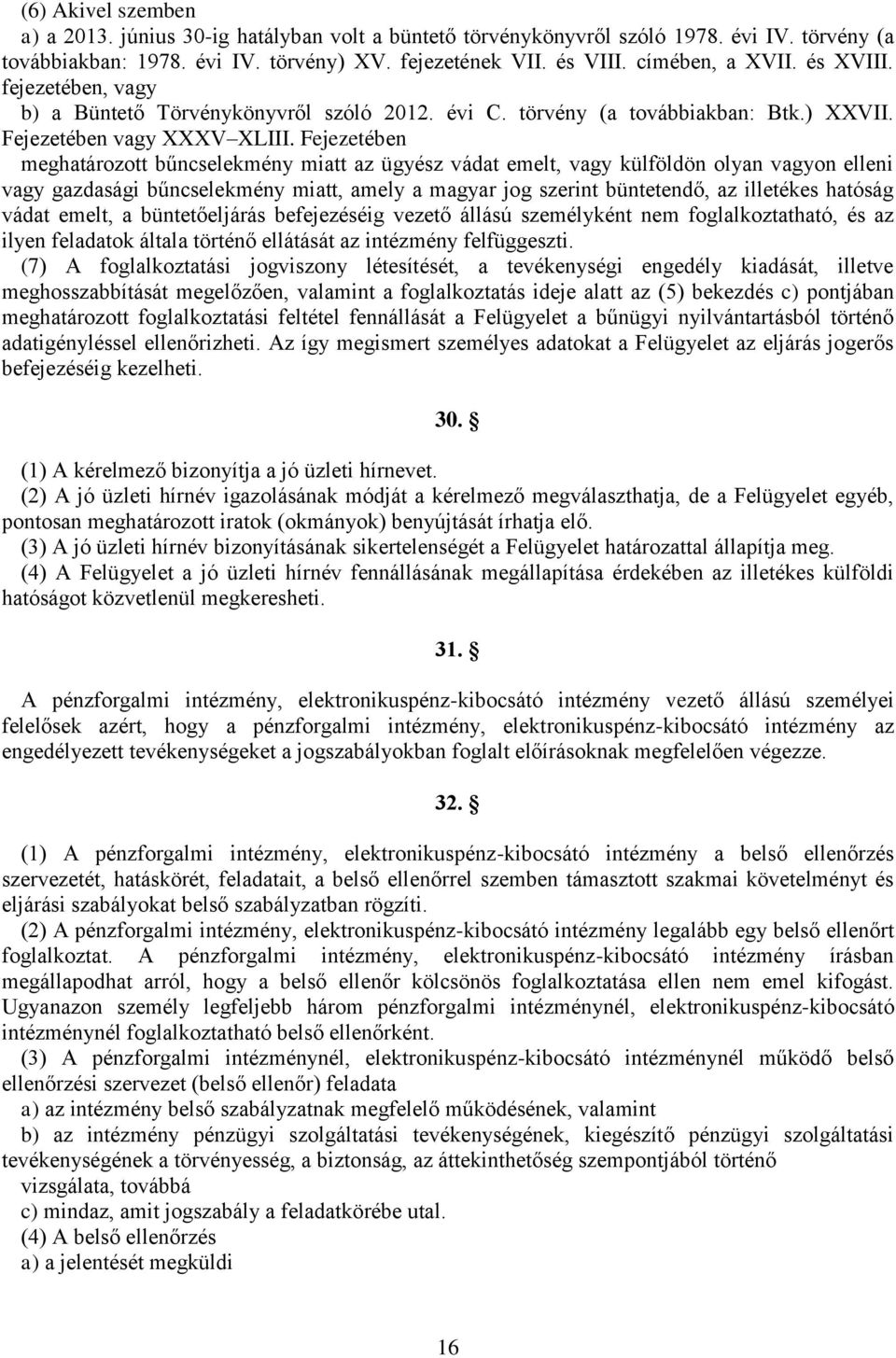 (6) Akivel szemben

a) a 2013. június 30-ig hatályban volt a büntető törvénykönyvről szóló 1978. évi IV. törvény (a továbbiakban: 1978. évi IV. törvény) XV. fejezetének VII. és VIII. címében, a XVII. és XVIII. fejezetében, vagy

b) a Büntető Törvénykönyvről szóló 2012. évi C. törvény (a továbbiakban: Btk.) XXVII. Fejezetében vagy XXXV–XLIII. Fejezetében

meghatározott bűncselekmény miatt az ügyész vádat emelt, vagy külföldön olyan vagyon elleni vagy gazdasági bűncselekmény miatt, amely a magyar jog szerint büntetendő, az illetékes hatóság vádat emelt, a büntetőeljárás befejezéséig vezető állású személyként nem foglalkoztatható, és az ilyen feladatok általa történő ellátását az intézmény felfüggeszti.

(7) A foglalkoztatási jogviszony létesítését, a tevékenységi engedély kiadását, illetve meghosszabbítását megelőzően, valamint a foglalkoztatás ideje alatt az (5) bekezdés c) pontjában meghatározott foglalkoztatási feltétel fennállását a Felügyelet a bűnügyi nyilvántartásból történő adatigényléssel ellenőrizheti. Az így megismert személyes adatokat a Felügyelet az eljárás jogerős befejezéséig kezelheti.

30. §

(1) A kérelmező bizonyítja a jó üzleti hírnevet.

(2) A jó üzleti hírnév igazolásának módját a kérelmező megválaszthatja, de a Felügyelet egyéb, pontosan meghatározott iratok (okmányok) benyújtását írhatja elő.

(3) A jó üzleti hírnév bizonyításának sikertelenségét a Felügyelet határozattal állapítja meg.

(4) A Felügyelet a jó üzleti hírnév fennállásának megállapítása érdekében az illetékes külföldi hatóságot közvetlenül megkeresheti.

31. §

A pénzforgalmi intézmény, elektronikuspénz-kibocsátó intézmény vezető állású személyei felelősek azért, hogy a pénzforgalmi intézmény, elektronikuspénz-kibocsátó intézmény az engedélyezett tevékenységeket a jogszabályokban foglalt előírásoknak megfelelően végezze.

32. §

(1) A pénzforgalmi intézmény, elektronikuspénz-kibocsátó intézmény a belső ellenőrzés szervezetét, hatáskörét, feladatait, a belső ellenőrrel szemben támasztott szakmai követelményt és eljárási szabályokat belső szabályzatban rögzíti.

(2) A pénzforgalmi intézmény, elektronikuspénz-kibocsátó intézmény legalább egy belső ellenőrt foglalkoztat. A pénzforgalmi intézmény, elektronikuspénz-kibocsátó intézmény írásban megállapodhat arról, hogy a belső ellenőr kölcsönös foglalkoztatása ellen nem emel kifogást. Ugyanazon személy legfeljebb három pénzforgalmi intézménynél, elektronikuspénz-kibocsátó intézménynél foglalkoztatható belső ellenőrként.

(3) A pénzforgalmi intézménynél, elektronikuspénz-kibocsátó intézménynél működő belső ellenőrzési szervezet (belső ellenőr) feladata

a) az intézmény belső szabályzatnak megfelelő működésének, valamint

b) az intézmény pénzügyi szolgáltatási tevékenységének, kiegészítő pénzügyi szolgáltatási tevékenységének a törvényesség, a biztonság, az áttekinthetőség szempontjából történő vizsgálata, továbbá

c) mindaz, amit jogszabály a feladatkörébe utal.

(4) A belső ellenőrzés

a) a jelentését megküldi

16